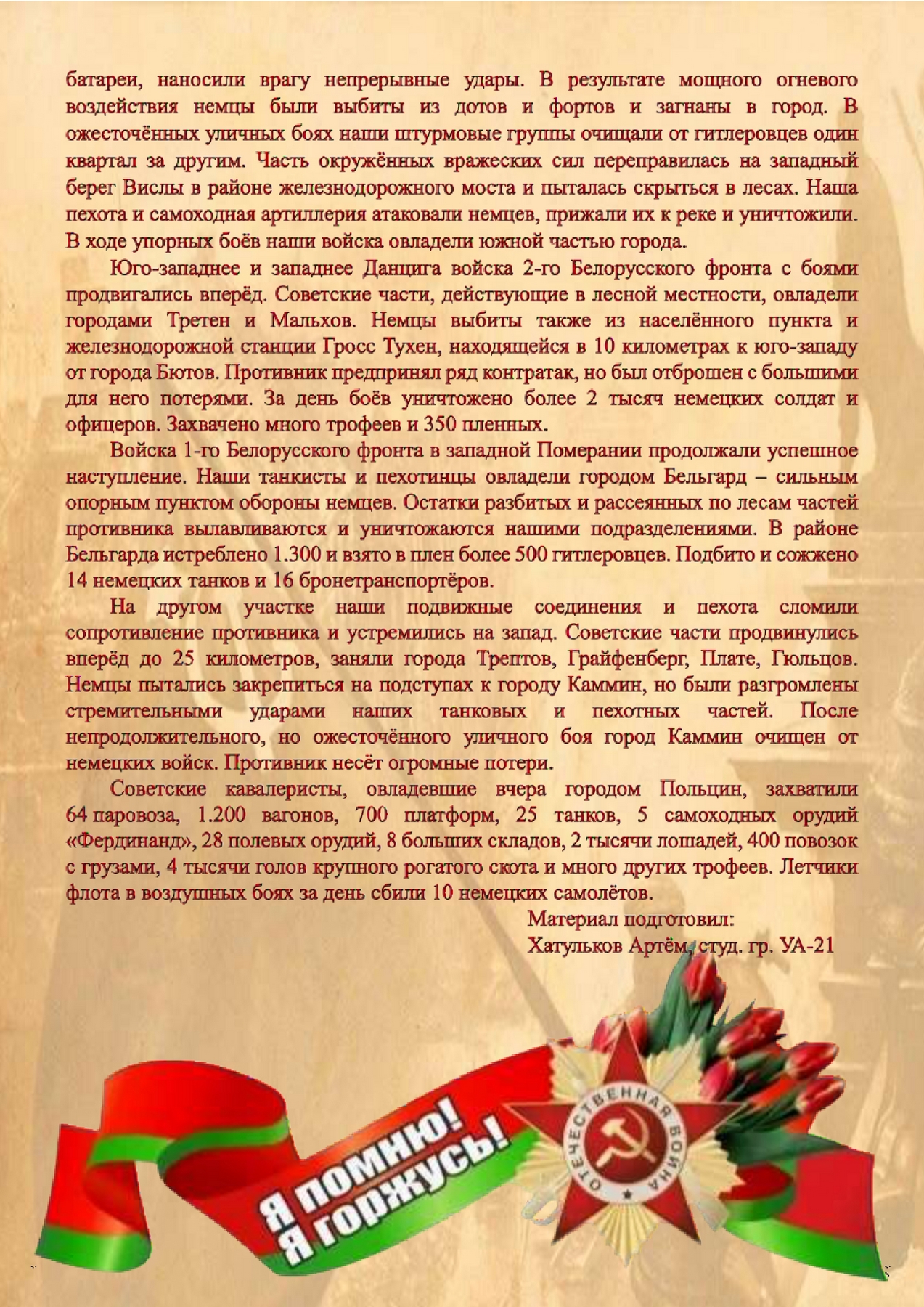 батареи, наносили врагу непрерывные удары. В результате мощного огневого воздействия немцы были выбиты из дотов и фортов и загнаны в город. В ожесточённых уличных боях наши штурмовые группы очищали от гитлеровцев один квартал за другим. Часть окружённых вражеских сил переправилась на западный берег Вислы в районе железнодорожного моста и пыталась скрыться в лесах. Наша пехота и самоходная артиллерия атаковали немцев, прижали их к реке и уничтожили. В ходе упорных боёв наши войска овладели южной частью города.

Юго-западнее и западнее Данцига войска 2-го Белорусского фронта с боями продвигались вперёд. Советские части, действующие в лесной местности, овладели городами Третен и Мальхов. Немцы выбиты также из населённого пункта и железнодорожной станции Гросс Тухен, находящейся в 10 километрах к юго-западу от города Бютов. Противник предпринял ряд контратак, но был отброшен с большими для него потерями. За день боёв уничтожено более 2 тысяч немецких солдат и офицеров. Захвачено много трофеев и 350 пленных.

Войска 1-го Белорусского фронта в западной Померании продолжали успешное наступление. Наши танкисты и пехотинцы овладели городом Бельгард – сильным опорным пунктом обороны немцев. Остатки разбитых и рассеянных по лесам частей противника вылавливаются и уничтожаются нашими подразделениями. В районе Бельгарда истреблено 1.300 и взято в плен более 500 гитлеровцев. Подбито и сожжено 14 немецких танков и 16 бронетранспортёров.

На другом участке наши подвижные соединения и пехота сломили сопротивление противника и устремились на запад. Советские части продвинулись вперёд до 25 километров, заняли города Трептов, Грайфенберг, Плате, Гюльцов. Немцы пытались закрепиться на подступах к городу Каммин, но были разгромлены стремительными ударами наших танковых и пехотных частей. После непродолжительного, но ожесточённого уличного боя город Каммин очищен от немецких войск. Противник несёт огромные потери.

Советские кавалеристы, овладевшие вчера городом Польцин, захватили 64 паровоза, 1.200 вагонов, 700 платформ, 25 танков, 5 самоходных орудий «Фердинанд», 28 полевых орудий, 8 больших складов, 2 тысячи лошадей, 400 повозок с грузами, 4 тысячи голов крупного рогатого скота и много других трофеев. Летчики флота в воздушных боях за день сбили 10 немецких самолётов.

Материал подготовил:
Хатульков Артём, студ. гр. УА-21

Я помню! Я горжусь!

ОТЕЧЕСТВЕННАЯ ВОЙНА